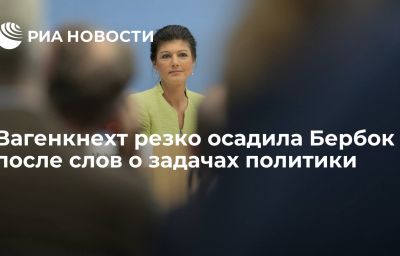 РИА НОВОСТИ

Загенкнехт резко осадила Бербок после слов о задачах политики